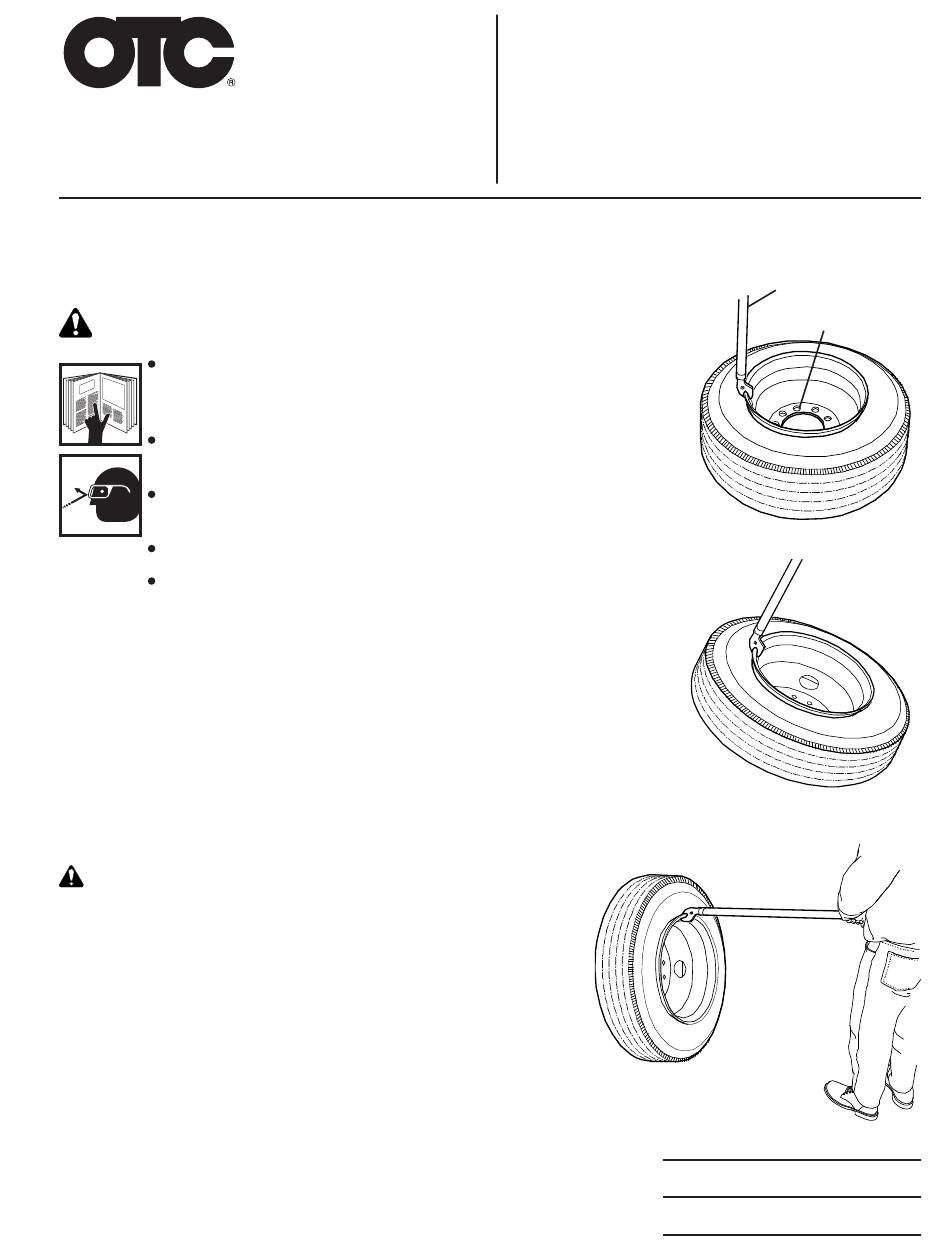 OTC®